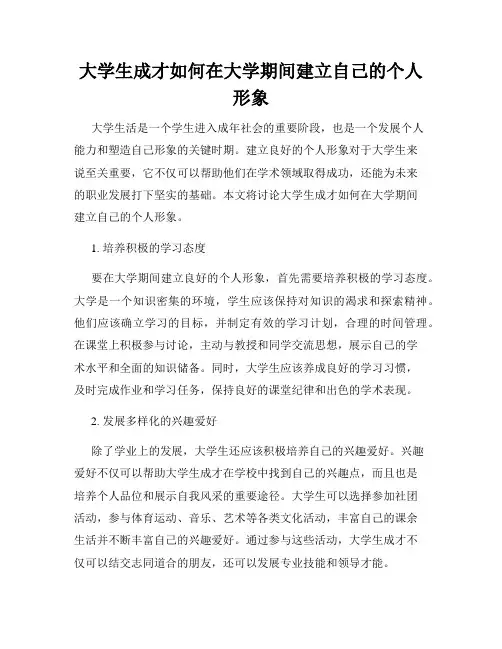 大学生成才如何在大学期间建立自己的个人形象

大学生活是一个学生进入成年社会的重要阶段，也是一个发展个人能力和塑造自己形象的关键时期。建立良好的个人形象对于大学生来说至关重要，它不仅可以帮助他们在学术领域取得成功，还能为未来的职业发展打下坚实的基础。本文将讨论大学生成才如何在大学期间建立自己的个人形象。

1. 培养积极的学习态度

要在大学期间建立良好的个人形象，首先需要培养积极的学习态度。大学是一个知识密集的环境，学生应该保持对知识的渴求和探索精神。他们应该确立学习的目标，并制定有效的学习计划，合理的时间管理。在课堂上积极参与讨论，主动与教授和同学交流思想，展示自己的学术水平和全面的知识储备。同时，大学生应该养成良好的学习习惯，及时完成作业和学习任务，保持良好的课堂纪律和出色的学术表现。

2. 发展多样化的兴趣爱好

除了学业上的发展，大学生还应该积极培养自己的兴趣爱好。兴趣爱好不仅可以帮助大学生成才在学校中找到自己的兴趣点，而且也是培养个人品位和展示自我风采的重要途径。大学生可以选择参加社团活动，参与体育运动、音乐、艺术等各类文化活动，丰富自己的课余生活并不断丰富自己的兴趣爱好。通过参与这些活动，大学生成才不仅可以结交志同道合的朋友，还可以发展专业技能和领导才能。